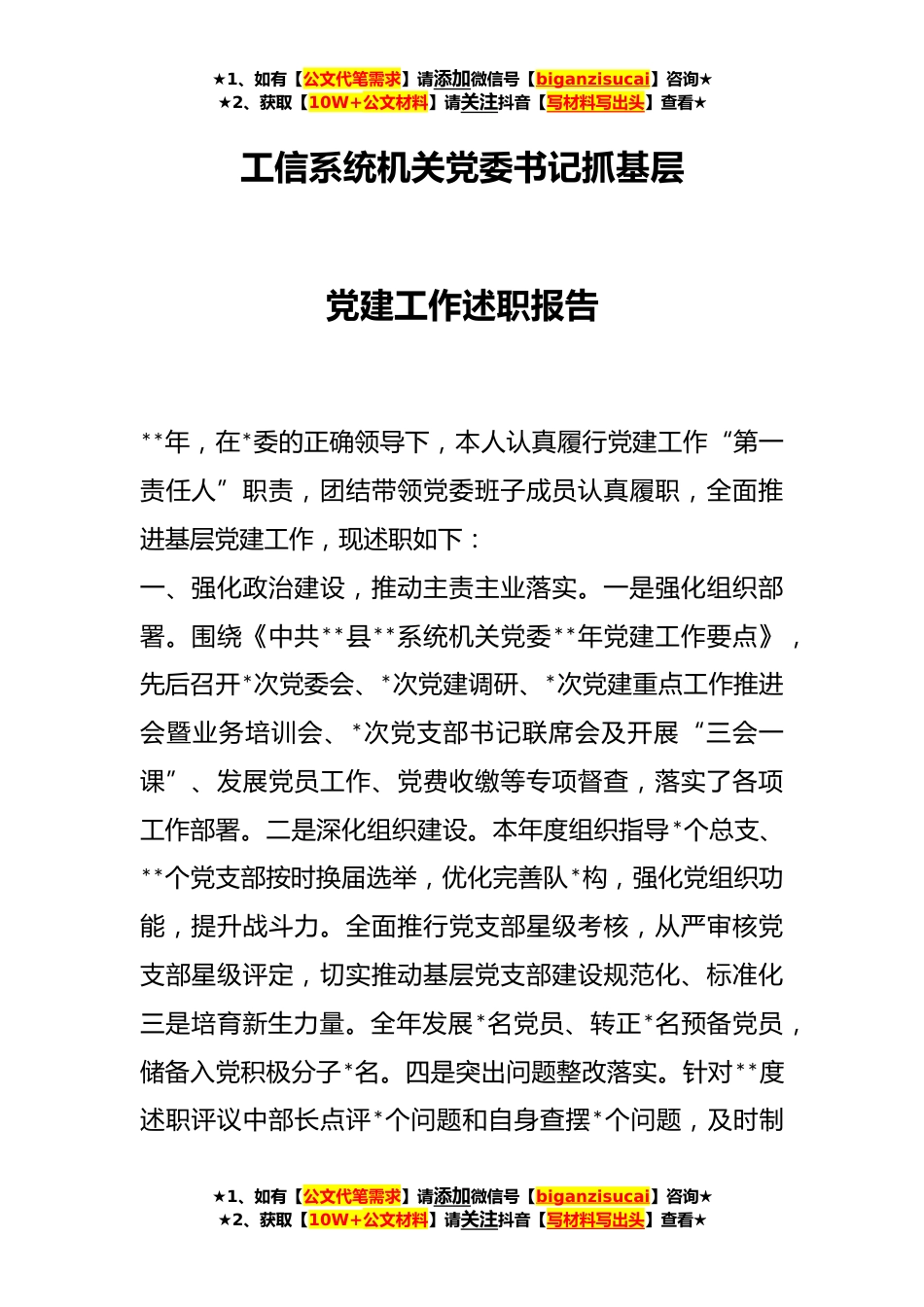 ★1、如有【公文代笔需求】请添加微信号【biganzisucai】咨询★
★2、获取【10W+公文材料】请关注抖音【写材料写出头】查看★

工信系统机关党委书记抓基层

党建工作述职报告

**年，在*委的正确领导下，本人认真履行党建工作“第一责任人”职责，团结带领党委班子成员认真履职，全面推进基层党建工作，现述职如下：

一、强化政治建设，推动主责主业落实。一是强化组织部署。围绕《中共**县**系统机关党委**年党建工作要点》，先后召开*次党委会、*次党建调研、*次党建重点工作推进会暨业务培训会、*次党支部书记联席会及开展“三会一课”、发展党员工作、党费收缴等专项督查，落实了各项工作部署。二是深化组织建设。本年度组织指导*个总支、**个党支部按时换届选举，优化完善队*构，强化党组织功能，提升战斗力。全面推行党支部星级考核，从严审核党支部星级评定，切实推动基层党支部建设规范化、标准化三是培育新生力量。全年发展*名党员、转正*名预备党员，储备入党积极分子*名。四是突出问题整改落实。针对**度述职评议中部长点评*个问题和自身查摆*个问题，及时制

★1、如有【公文代笔需求】请添加微信号【biganzisucai】咨询★
★2、获取【10W+公文材料】请关注抖音【写材料写出头】查看★